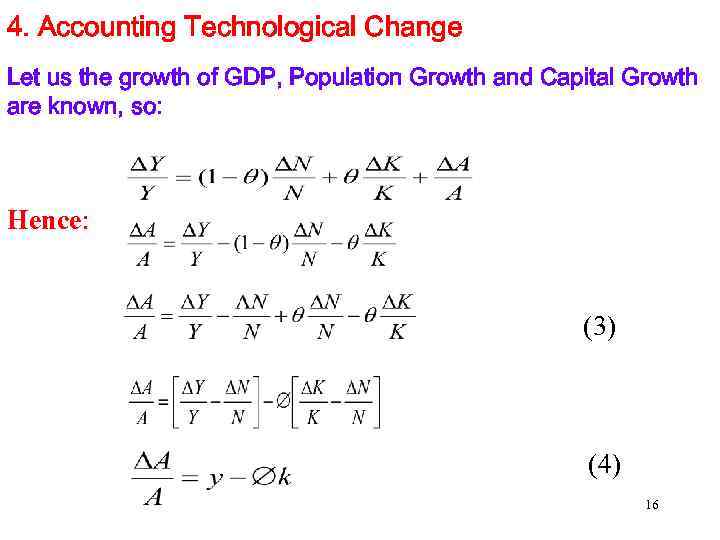 4. Accounting Technological Change

Let us the growth of GDP, Population Growth and Capital Growth are known, so:

$\frac{\Delta Y}{Y} = (1-\theta)\frac{\Delta N}{N} + \theta\frac{\Delta K}{K} + \frac{\Delta A}{A}$

Hence:

$\frac{\Delta A}{A} = \frac{\Delta Y}{Y} - (1-\theta)\frac{\Delta N}{N} - \theta\frac{\Delta K}{K}$

$\frac{\Delta A}{A} = \frac{\Delta Y}{Y} - \frac{\Delta N}{N} + \theta\frac{\Delta N}{N} - \theta\frac{\Delta K}{K}$ (3)

$\frac{\Delta A}{A} = \left[\frac{\Delta Y}{Y} - \frac{\Delta N}{N}\right] - \varnothing\left[\frac{\Delta K}{K} - \frac{\Delta N}{N}\right]$

$\frac{\Delta A}{A} = y - \varnothing k$ (4)

16